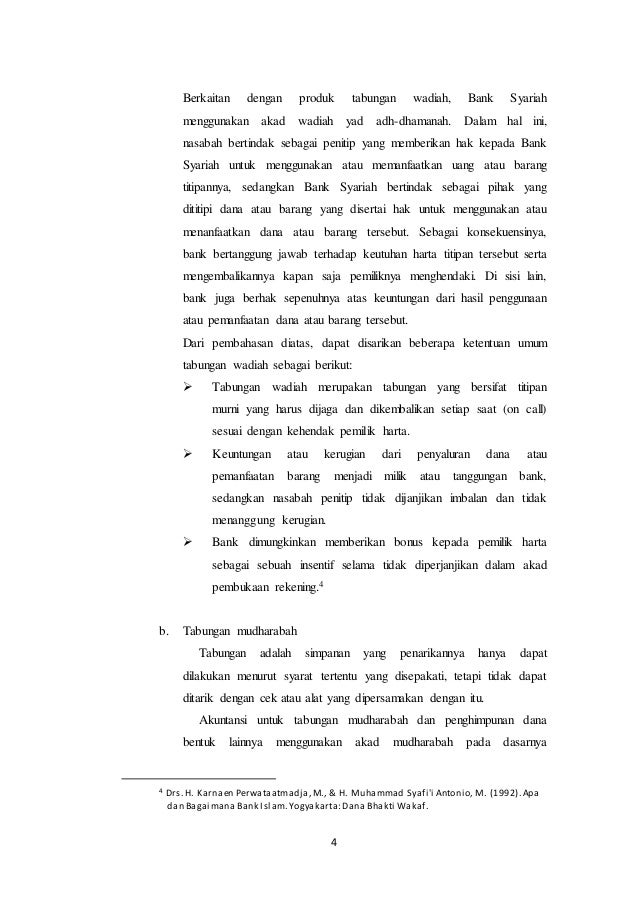 Berkaitan dengan produk tabungan wadiah, Bank Syariah menggunakan akad wadiah yad adh-dhamanah. Dalam hal ini, nasabah bertindak sebagai penitip yang memberikan hak kepada Bank Syariah untuk menggunakan atau memanfaatkan uang atau barang titipannya, sedangkan Bank Syariah bertindak sebagai pihak yang dititipi dana atau barang yang disertai hak untuk menggunakan atau menanfaatkan dana atau barang tersebut. Sebagai konsekuensinya, bank bertanggung jawab terhadap keutuhan harta titipan tersebut serta mengembalikannya kapan saja pemiliknya menghendaki. Di sisi lain, bank juga berhak sepenuhnya atas keuntungan dari hasil penggunaan atau pemanfaatan dana atau barang tersebut.

Dari pembahasan diatas, dapat disarikan beberapa ketentuan umum tabungan wadiah sebagai berikut:

➢ Tabungan wadiah merupakan tabungan yang bersifat titipan murni yang harus dijaga dan dikembalikan setiap saat (on call) sesuai dengan kehendak pemilik harta.

➢ Keuntungan atau kerugian dari penyaluran dana atau pemanfaatan barang menjadi milik atau tanggungan bank, sedangkan nasabah penitip tidak dijanjikan imbalan dan tidak menanggung kerugian.

➢ Bank dimungkinkan memberikan bonus kepada pemilik harta sebagai sebuah insentif selama tidak diperjanjikan dalam akad pembukaan rekening.$^4$

b. Tabungan mudharabah

Tabungan adalah simpanan yang penarikannya hanya dapat dilakukan menurut syarat tertentu yang disepakati, tetapi tidak dapat ditarik dengan cek atau alat yang dipersamakan dengan itu.

Akuntansi untuk tabungan mudharabah dan penghimpunan dana bentuk lainnya menggunakan akad mudharabah pada dasarnya

$^4$ Drs. H. Karnaen Perwataatmadja, M., & H. Muhammad Syafi'i Antonio, M. (1992). Apa dan Bagaimana Bank Islam. Yogyakarta: Dana Bhakti Wakaf.

4